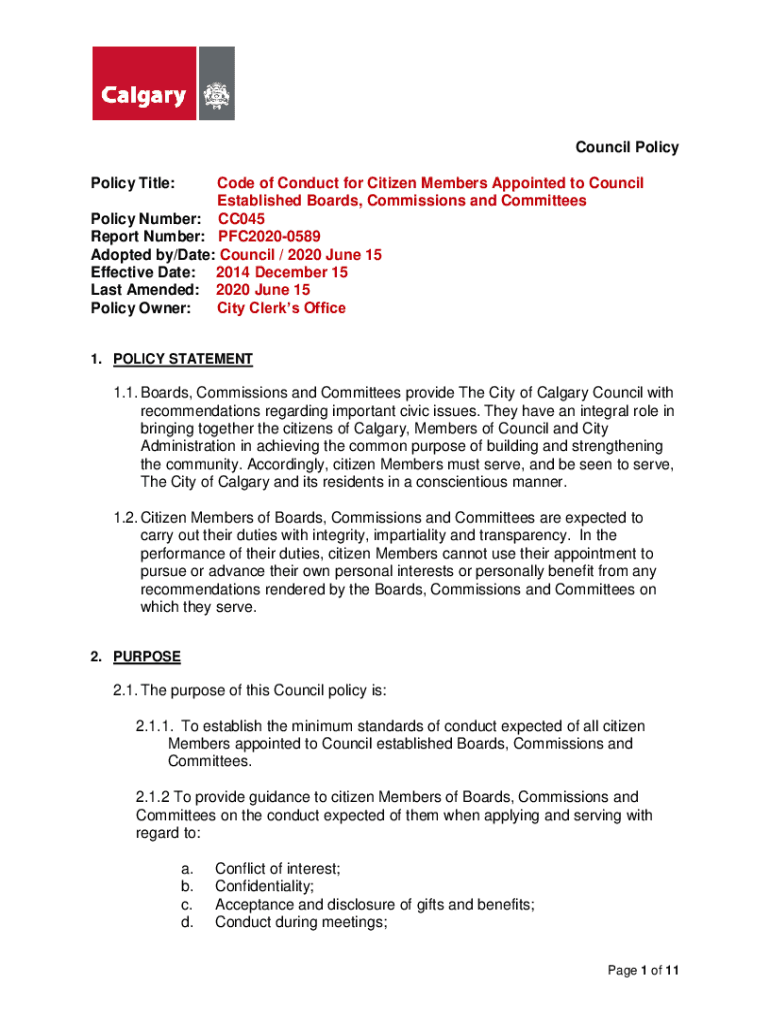 Calgary

Council Policy

Policy Title: Code of Conduct for Citizen Members Appointed to Council Established Boards, Commissions and Committees
Policy Number: CC045
Report Number: PFC2020-0589
Adopted by/Date: Council / 2020 June 15
Effective Date: 2014 December 15
Last Amended: 2020 June 15
Policy Owner: City Clerk's Office

1. POLICY STATEMENT

1.1. Boards, Commissions and Committees provide The City of Calgary Council with recommendations regarding important civic issues. They have an integral role in bringing together the citizens of Calgary, Members of Council and City Administration in achieving the common purpose of building and strengthening the community. Accordingly, citizen Members must serve, and be seen to serve, The City of Calgary and its residents in a conscientious manner.

1.2. Citizen Members of Boards, Commissions and Committees are expected to carry out their duties with integrity, impartiality and transparency. In the performance of their duties, citizen Members cannot use their appointment to pursue or advance their own personal interests or personally benefit from any recommendations rendered by the Boards, Commissions and Committees on which they serve.

2. PURPOSE

2.1. The purpose of this Council policy is:

2.1.1. To establish the minimum standards of conduct expected of all citizen Members appointed to Council established Boards, Commissions and Committees.

2.1.2 To provide guidance to citizen Members of Boards, Commissions and Committees on the conduct expected of them when applying and serving with regard to:

a. Conflict of interest;
b. Confidentiality;
c. Acceptance and disclosure of gifts and benefits;
d. Conduct during meetings;

Page 1 of 11